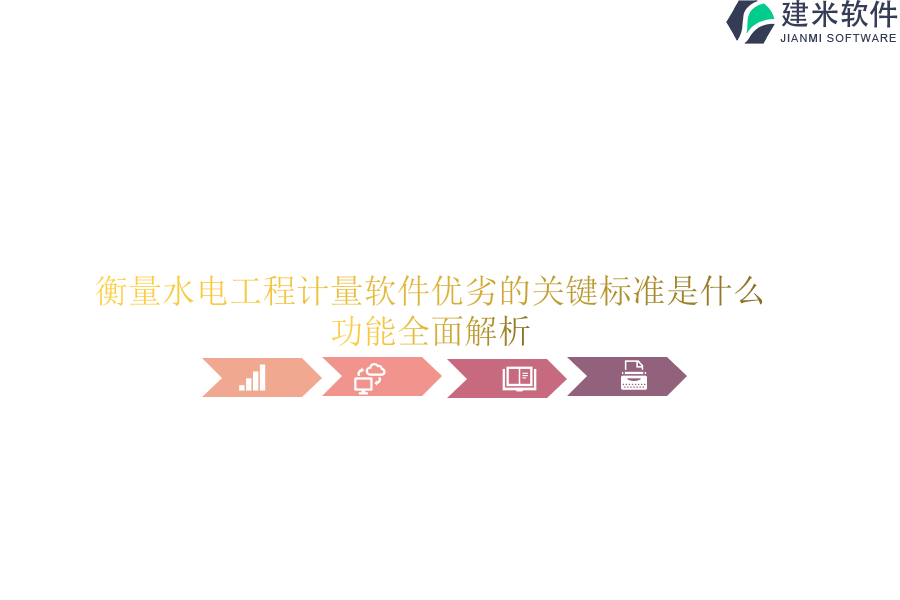 建米软件
JIANMI SOFTWARE

衡量水电工程计量软件优劣的关键标准是什么
功能全面解析